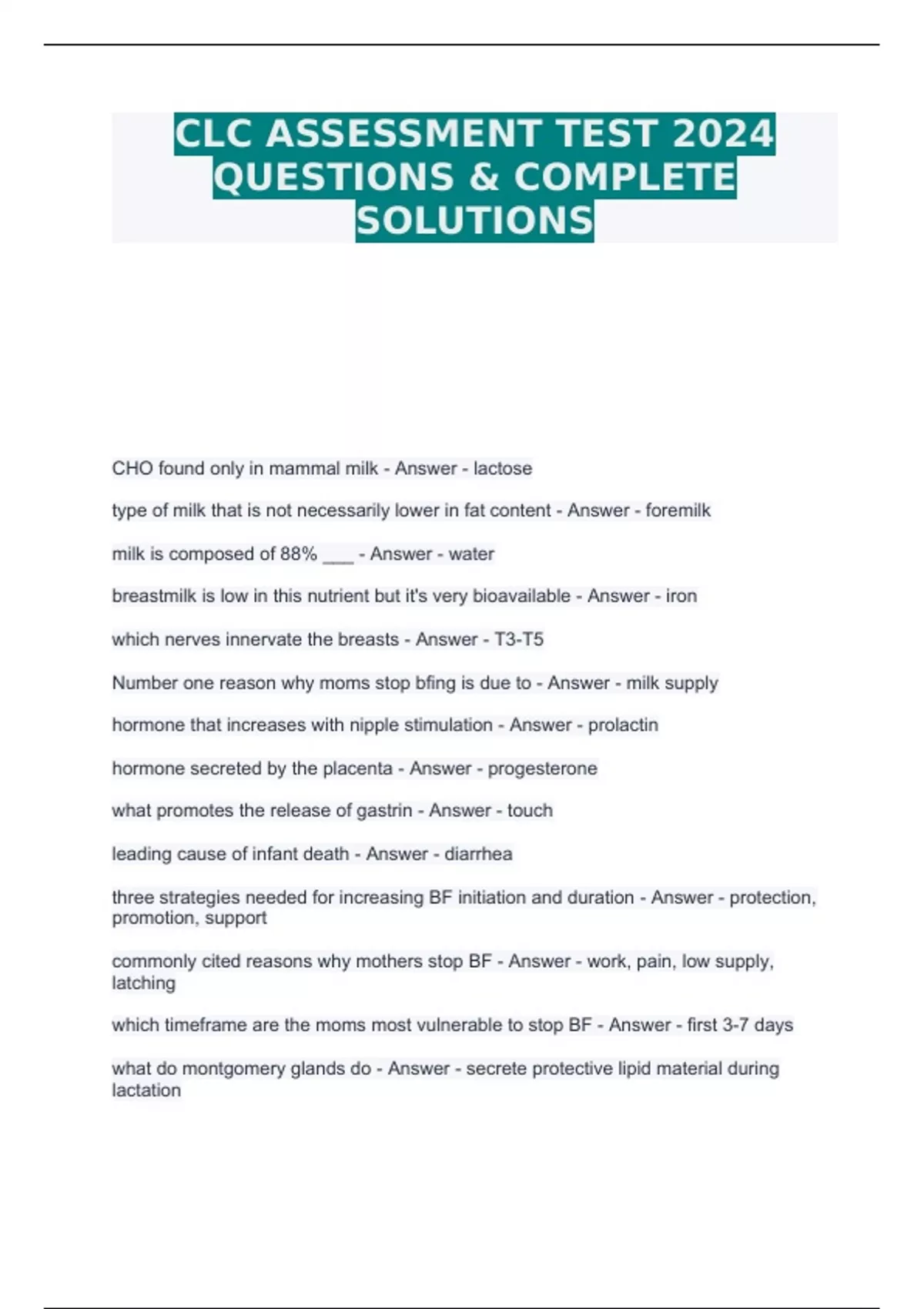 CLC ASSESSMENT TEST 2024 QUESTIONS & COMPLETE SOLUTIONS

CHO found only in mammal milk - Answer - lactose

type of milk that is not necessarily lower in fat content - Answer - foremilk

milk is composed of 88% ___ - Answer - water

breastmilk is low in this nutrient but it's very bioavailable - Answer - iron

which nerves innervate the breasts - Answer - T3-T5

Number one reason why moms stop bfing is due to - Answer - milk supply

hormone that increases with nipple stimulation - Answer - prolactin

hormone secreted by the placenta - Answer - progesterone

what promotes the release of gastrin - Answer - touch

leading cause of infant death - Answer - diarrhea

three strategies needed for increasing BF initiation and duration - Answer - protection, promotion, support

commonly cited reasons why mothers stop BF - Answer - work, pain, low supply, latching

which timeframe are the moms most vulnerable to stop BF - Answer - first 3-7 days

what do montgomery glands do - Answer - secrete protective lipid material during lactation